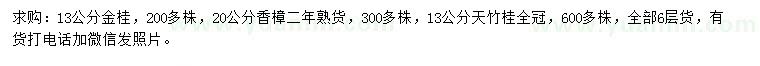 求购：13公分金桂，200多株，20公分香樟二年熟货，300多株，13公分天竹桂全冠，600多株，全部6层货，有货打电话加微信发照片。